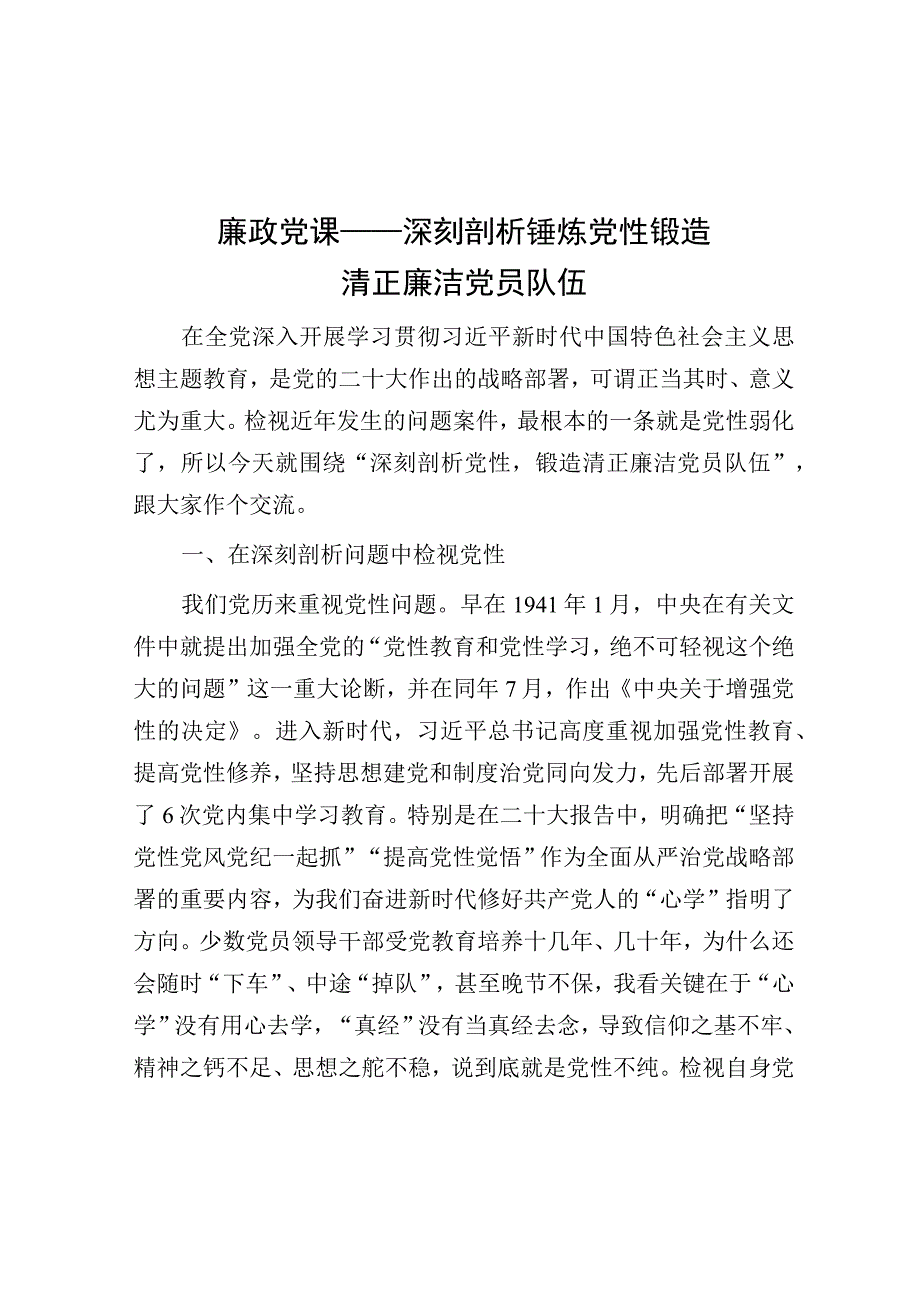 廉政党课——深刻剖析锤炼党性锻造清正廉洁党员队伍

在全党深入开展学习贯彻习近平新时代中国特色社会主义思想主题教育，是党的二十大作出的战略部署，可谓正当其时、意义尤为重大。检视近年发生的问题案件，最根本的一条就是党性弱化了，所以今天就围绕“深刻剖析党性，锻造清正廉洁党员队伍”，跟大家作个交流。

一、在深刻剖析问题中检视党性

我们党历来重视党性问题。早在1941年1月，中央在有关文件中就提出加强全党的“党性教育和党性学习，绝不可轻视这个绝大的问题”这一重大论断，并在同年7月，作出《中央关于增强党性的决定》。进入新时代，习近平总书记高度重视加强党性教育、提高党性修养，坚持思想建党和制度治党同向发力，先后部署开展了6次党内集中学习教育。特别是在二十大报告中，明确把“坚持党性党风党纪一起抓”“提高党性觉悟”作为全面从严治党战略部署的重要内容，为我们奋进新时代修好共产党人的“心学”指明了方向。少数党员领导干部受党教育培养十几年、几十年，为什么还会随时“下车”、中途“掉队”，甚至晚节不保，我看关键在于“心学”没有用心去学，“真经”没有当真经去念，导致信仰之基不牢、精神之钙不足、思想之舵不稳，说到底就是党性不纯。检视自身党